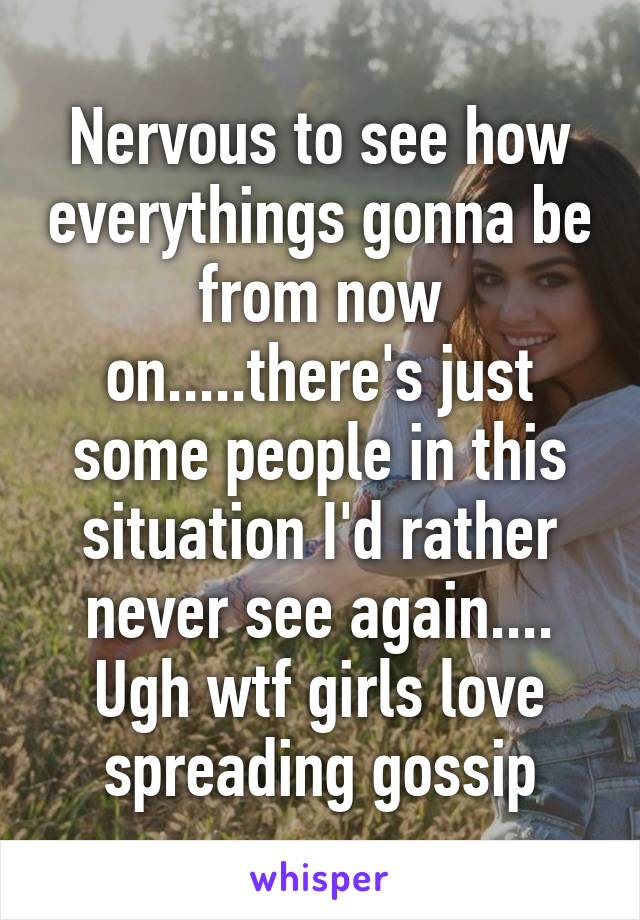 Nervous to see how everythings gonna be from now on.....there's just some people in this situation I'd rather never see again.... Ugh wtf girls love spreading gossip

whisper